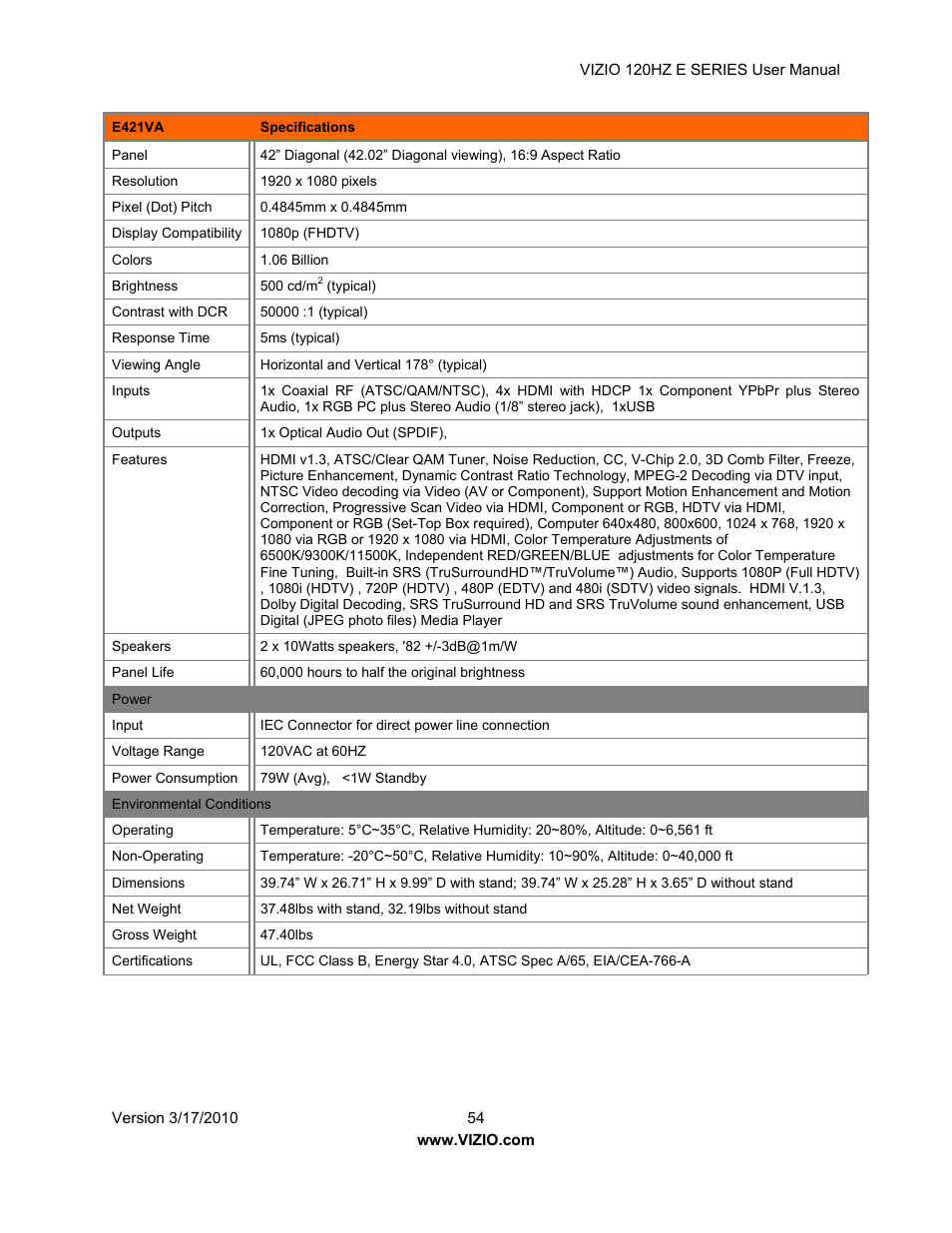 VIZIO 120HZ E SERIES User Manual

| E421VA | Specifications |
|---|---|
| Panel | 42” Diagonal (42.02” Diagonal viewing), 16:9 Aspect Ratio |
| Resolution | 1920 x 1080 pixels |
| Pixel (Dot) Pitch | 0.4845mm x 0.4845mm |
| Display Compatibility | 1080p (FHDTV) |
| Colors | 1.06 Billion |
| Brightness | 500 cd/m$^2$ (typical) |
| Contrast with DCR | 50000 :1 (typical) |
| Response Time | 5ms (typical) |
| Viewing Angle | Horizontal and Vertical 178° (typical) |
| Inputs | 1x Coaxial RF (ATSC/QAM/NTSC), 4x HDMI with HDCP 1x Component YPbPr plus Stereo Audio, 1x RGB PC plus Stereo Audio (1/8” stereo jack), 1xUSB |
| Outputs | 1x Optical Audio Out (SPDIF), |
| Features | HDMI v1.3, ATSC/Clear QAM Tuner, Noise Reduction, CC, V-Chip 2.0, 3D Comb Filter, Freeze, Picture Enhancement, Dynamic Contrast Ratio Technology, MPEG-2 Decoding via DTV input, NTSC Video decoding via Video (AV or Component), Support Motion Enhancement and Motion Correction, Progressive Scan Video via HDMI, Component or RGB, HDTV via HDMI, Component or RGB (Set-Top Box required), Computer 640x480, 800x600, 1024 x 768, 1920 x 1080 via RGB or 1920 x 1080 via HDMI, Color Temperature Adjustments of 6500K/9300K/11500K, Independent RED/GREEN/BLUE adjustments for Color Temperature Fine Tuning, Built-in SRS (TruSurroundHD™/TruVolume™) Audio, Supports 1080P (Full HDTV) , 1080i (HDTV) , 720P (HDTV) , 480P (EDTV) and 480i (SDTV) video signals. HDMI V.1.3, Dolby Digital Decoding, SRS TruSurround HD and SRS TruVolume sound enhancement, USB Digital (JPEG photo files) Media Player |
| Speakers | 2 x 10Watts speakers, '82 +/-3dB@1m/W |
| Panel Life | 60,000 hours to half the original brightness |
| Power | |
| Input | IEC Connector for direct power line connection |
| Voltage Range | 120VAC at 60HZ |
| Power Consumption | 79W (Avg), <1W Standby |
| Environmental Conditions | |
| Operating | Temperature: 5°C~35°C, Relative Humidity: 20~80%, Altitude: 0~6,561 ft |
| Non-Operating | Temperature: -20°C~50°C, Relative Humidity: 10~90%, Altitude: 0~40,000 ft |
| Dimensions | 39.74” W x 26.71” H x 9.99” D with stand; 39.74” W x 25.28” H x 3.65” D without stand |
| Net Weight | 37.48lbs with stand, 32.19lbs without stand |
| Gross Weight | 47.40lbs |
| Certifications | UL, FCC Class B, Energy Star 4.0, ATSC Spec A/65, EIA/CEA-766-A |

Version 3/17/2010 54
www.VIZIO.com